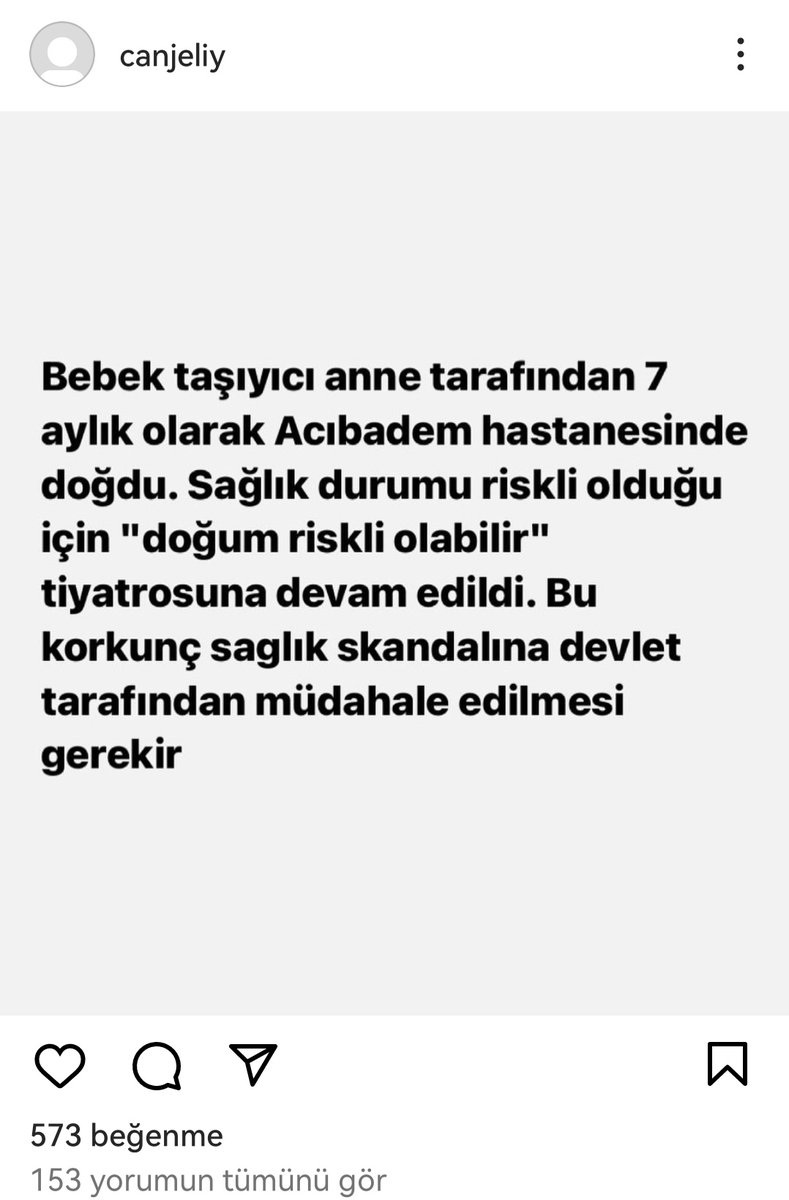 canjeliy

Bebek taşıyıcı anne tarafından 7 aylık olarak Acıbadem hastanesinde doğdu. Sağlık durumu riskli olduğu için "doğum riskli olabilir" tiyatrosuna devam edildi. Bu korkunç saglık skandalına devlet tarafından müdahale edilmesi gerekir

573 beğenme
153 yorumun tümünü gör